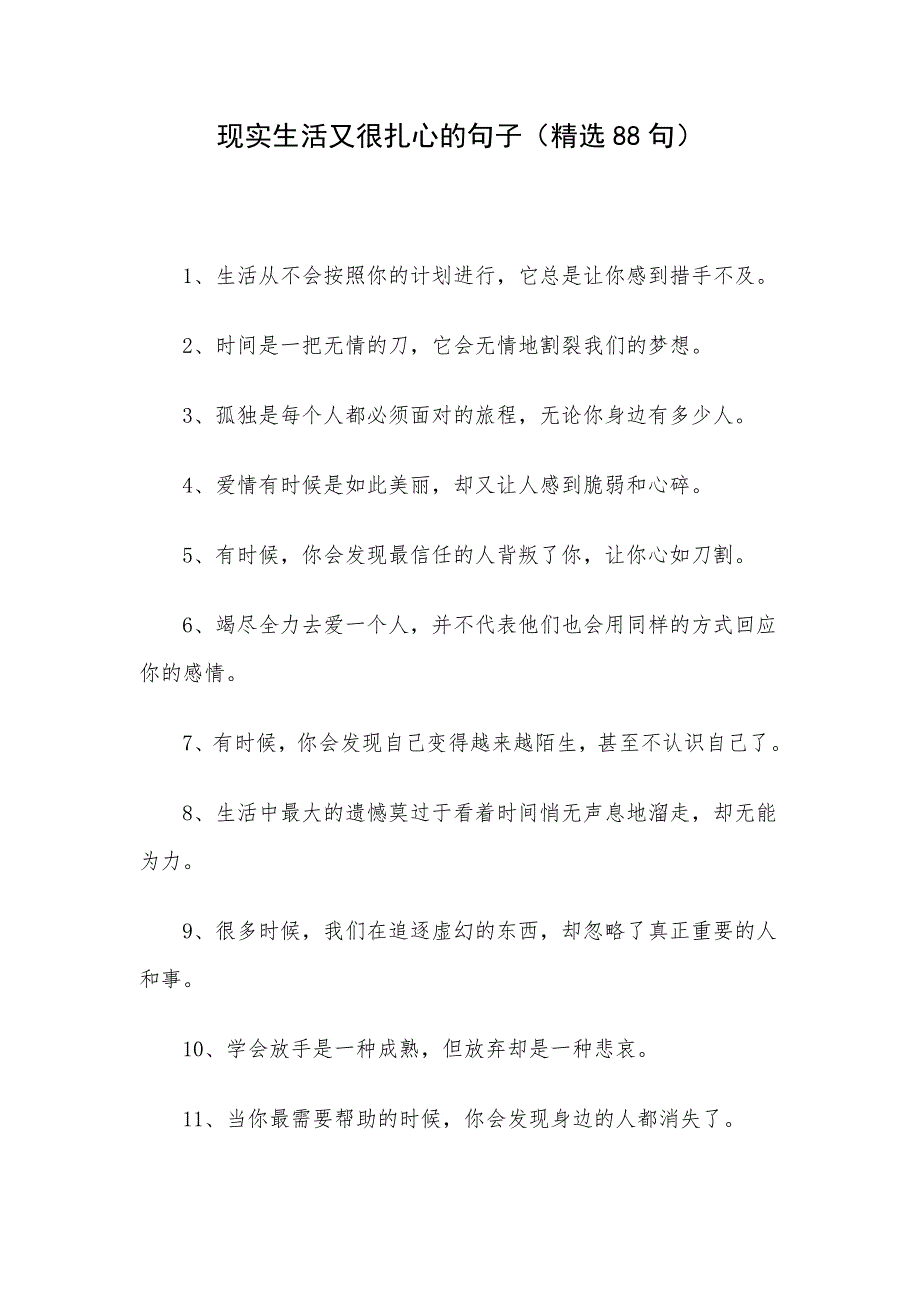 现实生活又很扎心的句子（精选88句）

1、生活从不会按照你的计划进行，它总是让你感到措手不及。

2、时间是一把无情的刀，它会无情地割裂我们的梦想。

3、孤独是每个人都必须面对的旅程，无论你身边有多少人。

4、爱情有时候是如此美丽，却又让人感到脆弱和心碎。

5、有时候，你会发现最信任的人背叛了你，让你心如刀割。

6、竭尽全力去爱一个人，并不代表他们也会用同样的方式回应你的感情。

7、有时候，你会发现自己变得越来越陌生，甚至不认识自己了。

8、生活中最大的遗憾莫过于看着时间悄无声息地溜走，却无能为力。

9、很多时候，我们在追逐虚幻的东西，却忽略了真正重要的人和事。

10、学会放手是一种成熟，但放弃却是一种悲哀。

11、当你最需要帮助的时候，你会发现身边的人都消失了。